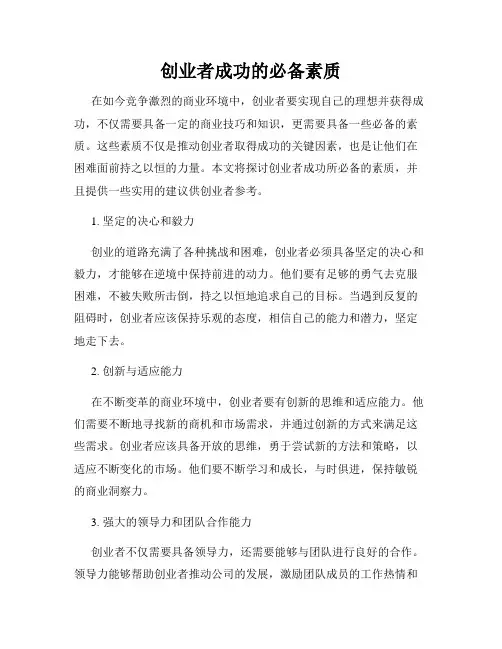 创业者成功的必备素质

在如今竞争激烈的商业环境中，创业者要实现自己的理想并获得成功，不仅需要具备一定的商业技巧和知识，更需要具备一些必备的素质。这些素质不仅是推动创业者取得成功的关键因素，也是让他们在困难面前持之以恒的力量。本文将探讨创业者成功所必备的素质，并且提供一些实用的建议供创业者参考。

1. 坚定的决心和毅力

创业的道路充满了各种挑战和困难，创业者必须具备坚定的决心和毅力，才能够在逆境中保持前进的动力。他们要有足够的勇气去克服困难，不被失败所击倒，持之以恒地追求自己的目标。当遇到反复的阻碍时，创业者应该保持乐观的态度，相信自己的能力和潜力，坚定地走下去。

2. 创新与适应能力

在不断变革的商业环境中，创业者要有创新的思维和适应能力。他们需要不断地寻找新的商机和市场需求，并通过创新的方式来满足这些需求。创业者应该具备开放的思维，勇于尝试新的方法和策略，以适应不断变化的市场。他们要不断学习和成长，与时俱进，保持敏锐的商业洞察力。

3. 强大的领导力和团队合作能力

创业者不仅需要具备领导力，还需要能够与团队进行良好的合作。领导力能够帮助创业者推动公司的发展，激励团队成员的工作热情和